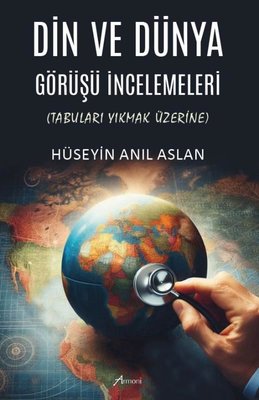 DİN VE DÜNYA
GÖRÜŞÜ İNCELEMELERİ
(TABULARI YIKMAK ÜZERİNE)

HÜSEYİN ANIL ASLAN

Armoni